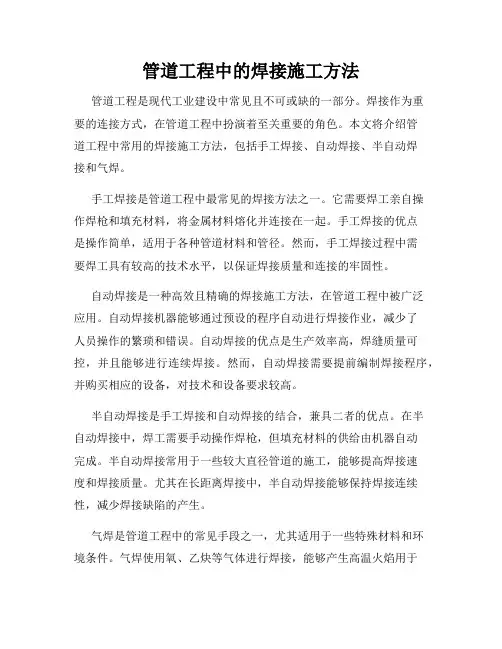 管道工程中的焊接施工方法

管道工程是现代工业建设中常见且不可或缺的一部分。焊接作为重要的连接方式，在管道工程中扮演着至关重要的角色。本文将介绍管道工程中常用的焊接施工方法，包括手工焊接、自动焊接、半自动焊接和气焊。

手工焊接是管道工程中最常见的焊接方法之一。它需要焊工亲自操作焊枪和填充材料，将金属材料熔化并连接在一起。手工焊接的优点是操作简单，适用于各种管道材料和管径。然而，手工焊接过程中需要焊工具有较高的技术水平，以保证焊接质量和连接的牢固性。

自动焊接是一种高效且精确的焊接施工方法，在管道工程中被广泛应用。自动焊接机器能够通过预设的程序自动进行焊接作业，减少了人员操作的繁琐和错误。自动焊接的优点是生产效率高，焊缝质量可控，并且能够进行连续焊接。然而，自动焊接需要提前编制焊接程序，并购买相应的设备，对技术和设备要求较高。

半自动焊接是手工焊接和自动焊接的结合，兼具二者的优点。在半自动焊接中，焊工需要手动操作焊枪，但填充材料的供给由机器自动完成。半自动焊接常用于一些较大直径管道的施工，能够提高焊接速度和焊接质量。尤其在长距离焊接中，半自动焊接能够保持焊接连续性，减少焊接缺陷的产生。

气焊是管道工程中的常见手段之一，尤其适用于一些特殊材料和环境条件。气焊使用氧、乙炔等气体进行焊接，能够产生高温火焰用于